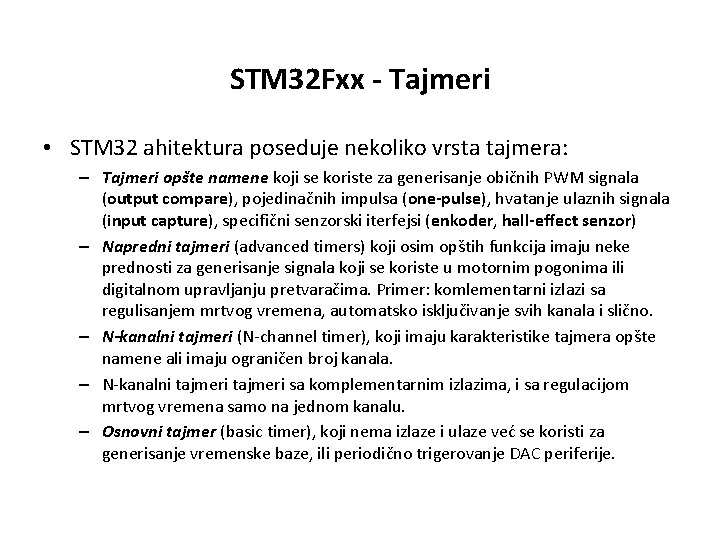 STM32Fxx - Tajmeri

• STM32 ahitektura poseduje nekoliko vrsta tajmera:

– Tajmeri opšte namene koji se koriste za generisanje običnih PWM signala (output compare), pojedinačnih impulsa (one-pulse), hvatanje ulaznih signala (input capture), specifični senzorski iterfejsi (enkoder, hall-effect senzor)

– Napredni tajmeri (advanced timers) koji osim opštih funkcija imaju neke prednosti za generisanje signala koji se koriste u motornim pogonima ili digitalnom upravljanju pretvaračima. Primer: komlementarni izlazi sa regulisanjem mrtvog vremena, automatsko isključivanje svih kanala i slično.

– N-kanalni tajmeri (N-channel timer), koji imaju karakteristike tajmera opšte namene ali imaju ograničen broj kanala.

– N-kanalni tajmeri tajmeri sa komplementarnim izlazima, i sa regulacijom mrtvog vremena samo na jednom kanalu.

– Osnovni tajmer (basic timer), koji nema izlaze i ulaze već se koristi za generisanje vremenske baze, ili periodično trigerovanje DAC periferije.